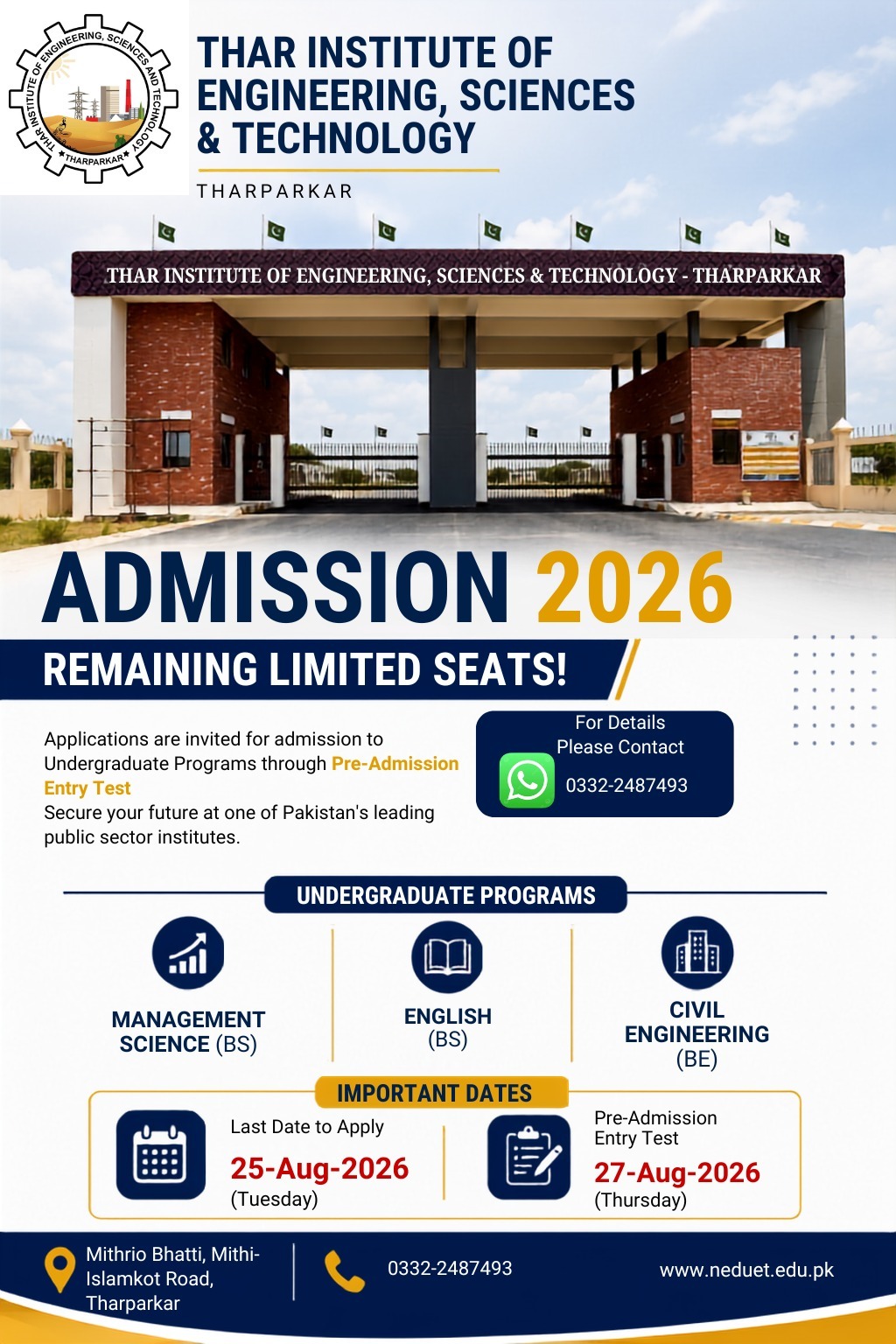 THAR INSTITUTE OF ENGINEERING, SCIENCES AND TECHNOLOGY
THARPARKAR

THAR INSTITUTE OF ENGINEERING, SCIENCES & TECHNOLOGY

THARPARKAR

THAR INSTITUTE OF ENGINEERING, SCIENCES & TECHNOLOGY - THARPARKAR

ADMISSION 2026

REMAINING LIMITED SEATS!

Applications are invited for admission to Undergraduate Programs through Pre-Admission Entry Test
Secure your future at one of Pakistan's leading public sector institutes.

For Details
Please Contact
0332-2487493

UNDERGRADUATE PROGRAMS

MANAGEMENT SCIENCE (BS)

ENGLISH (BS)

CIVIL ENGINEERING (BE)

IMPORTANT DATES

Last Date to Apply
25-Aug-2026
(Tuesday)

Pre-Admission Entry Test
27-Aug-2026
(Thursday)

Mithrio Bhatti, Mithi-Islamkot Road, Tharparkar

0332-2487493

www.neduet.edu.pk